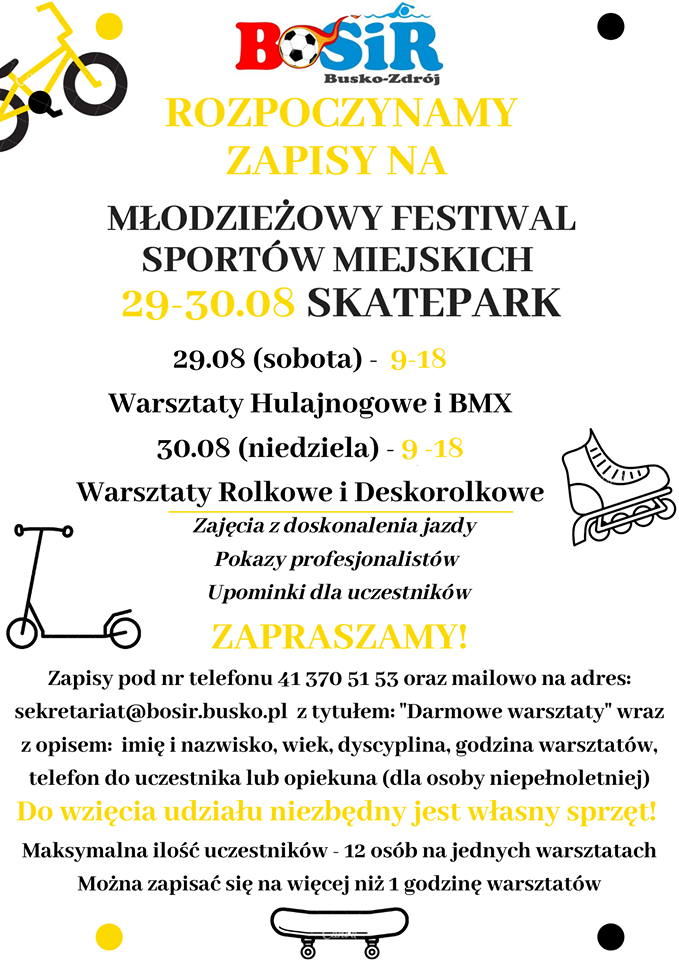 BOSiR
Busko-Zdrój

ROZPOCZYNAMY ZAPISY NA

MŁODZIEŻOWY FESTIWAL SPORTÓW MIEJSKICH
29-30.08 SKATEPARK

29.08 (sobota) - 9-18
Warsztaty Hulajnogowe i BMX
30.08 (niedziela) - 9 -18
Warsztaty Rolkowe i Deskorolkowe

Zajęcia z doskonalenia jazdy
Pokazy profesjonalistów
Upominki dla uczestników

ZAPRASZAMY!

Zapisy pod nr telefonu 41 370 51 53 oraz mailowo na adres: sekretariat@bosir.busko.pl z tytułem: "Darmowe warsztaty" wraz z opisem: imię i nazwisko, wiek, dyscyplina, godzina warsztatów, telefon do uczestnika lub opiekuna (dla osoby niepełnoletniej)

Do wzięcia udziału niezbędny jest własny sprzęt!

Maksymalna ilość uczestników - 12 osób na jednych warsztatach
Można zapisać się na więcej niż 1 godzinę warsztatów